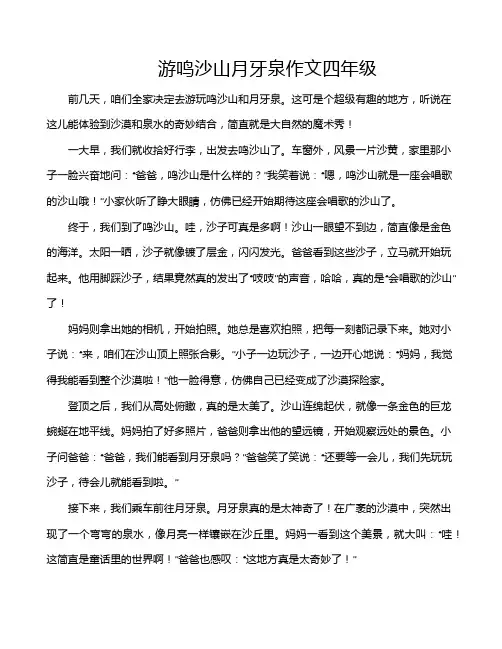 游鸣沙山月牙泉作文四年级

前几天，咱们全家决定去游玩鸣沙山和月牙泉。这可是个超级有趣的地方，听说在这儿能体验到沙漠和泉水的奇妙结合，简直就是大自然的魔术秀！

一大早，我们就收拾好行李，出发去鸣沙山了。车窗外，风景一片沙黄，家里那小子一脸兴奋地问："爸爸，鸣沙山是什么样的？"我笑着说："嗯，鸣沙山就是一座会唱歌的沙山哦！"小家伙听了睁大眼睛，仿佛已经开始期待这座会唱歌的沙山了。

终于，我们到了鸣沙山。哇，沙子可真是多啊！沙山一眼望不到边，简直像是金色的海洋。太阳一晒，沙子就像镀了层金，闪闪发光。爸爸看到这些沙子，立马就开始玩起来。他用脚踩沙子，结果竟然真的发出了"吱吱"的声音，哈哈，真的是"会唱歌的沙山"了！

妈妈则拿出她的相机，开始拍照。她总是喜欢拍照，把每一刻都记录下来。她对小子说："来，咱们在沙山顶上照张合影。"小子一边玩沙子，一边开心地说："妈妈，我觉得我能看到整个沙漠啦！"他一脸得意，仿佛自己已经变成了沙漠探险家。

登顶之后，我们从高处俯瞰，真的是太美了。沙山连绵起伏，就像一条金色的巨龙蜿蜒在地平线。妈妈拍了好多照片，爸爸则拿出他的望远镜，开始观察远处的景色。小子问爸爸："爸爸，我们能看到月牙泉吗？"爸爸笑了笑说："还要等一会儿，我们先玩玩沙子，待会儿就能看到啦。"

接下来，我们乘车前往月牙泉。月牙泉真的是太神奇了！在广袤的沙漠中，突然出现了一个弯弯的泉水，像月亮一样镶嵌在沙丘里。妈妈一看到这个美景，就大叫："哇！这简直是童话里的世界啊！"爸爸也感叹："这地方真是太奇妙了！"